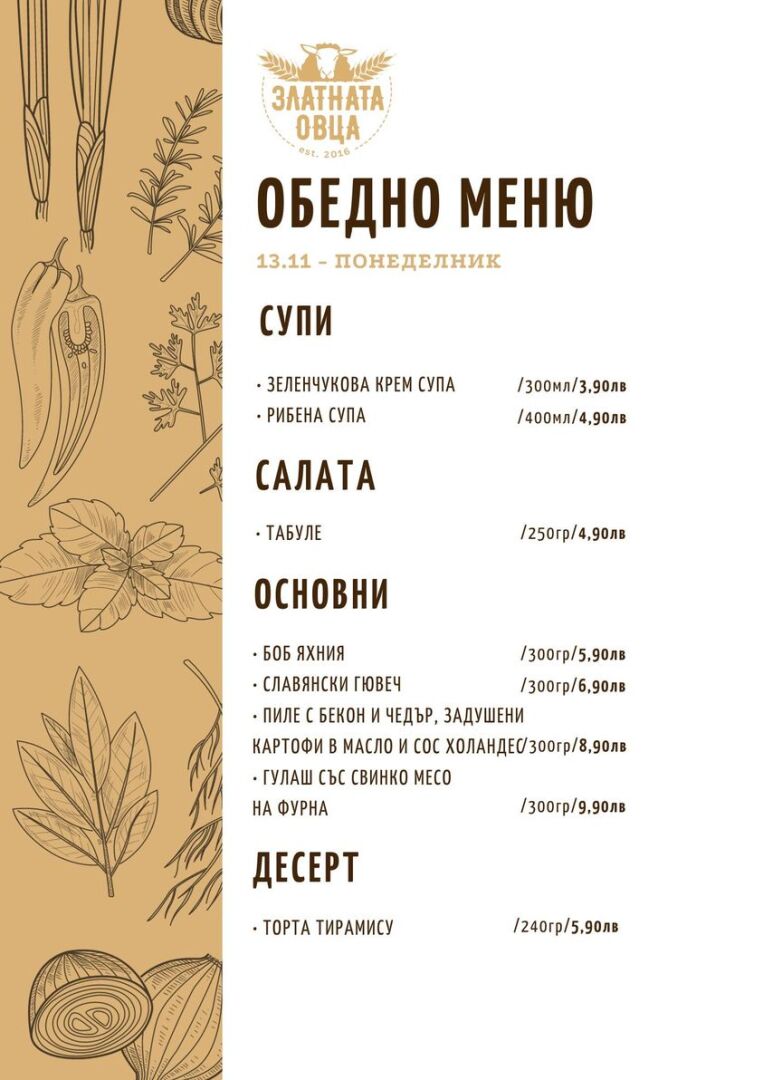 ЗЛАТНАТА ОВЦА
est. 2016

ОБЕДНО МЕНЮ

13.11 – ПОНЕДЕЛНИК

СУПИ

• ЗЕЛЕНЧУКОВА КРЕМ СУПА /300мл/3,90лв
• РИБЕНА СУПА /400мл/4,90лв

САЛАТА

• ТАБУЛЕ /250гр/4,90лв

ОСНОВНИ

• БОБ ЯХНИЯ /300гр/5,90лв
• СЛАВЯНСКИ ГЮВЕЧ /300гр/6,90лв
• ПИЛЕ С БЕКОН И ЧЕДЪР, ЗАДУШЕНИ КАРТОФИ В МАСЛО И СОС ХОЛАНДЕС/300гр/8,90лв
• ГУЛАШ СЪС СВИНКО МЕСО НА ФУРНА /300гр/9,90лв

ДЕСЕРТ

• ТОРТА ТИРАМИСУ /240гр/5,90лв